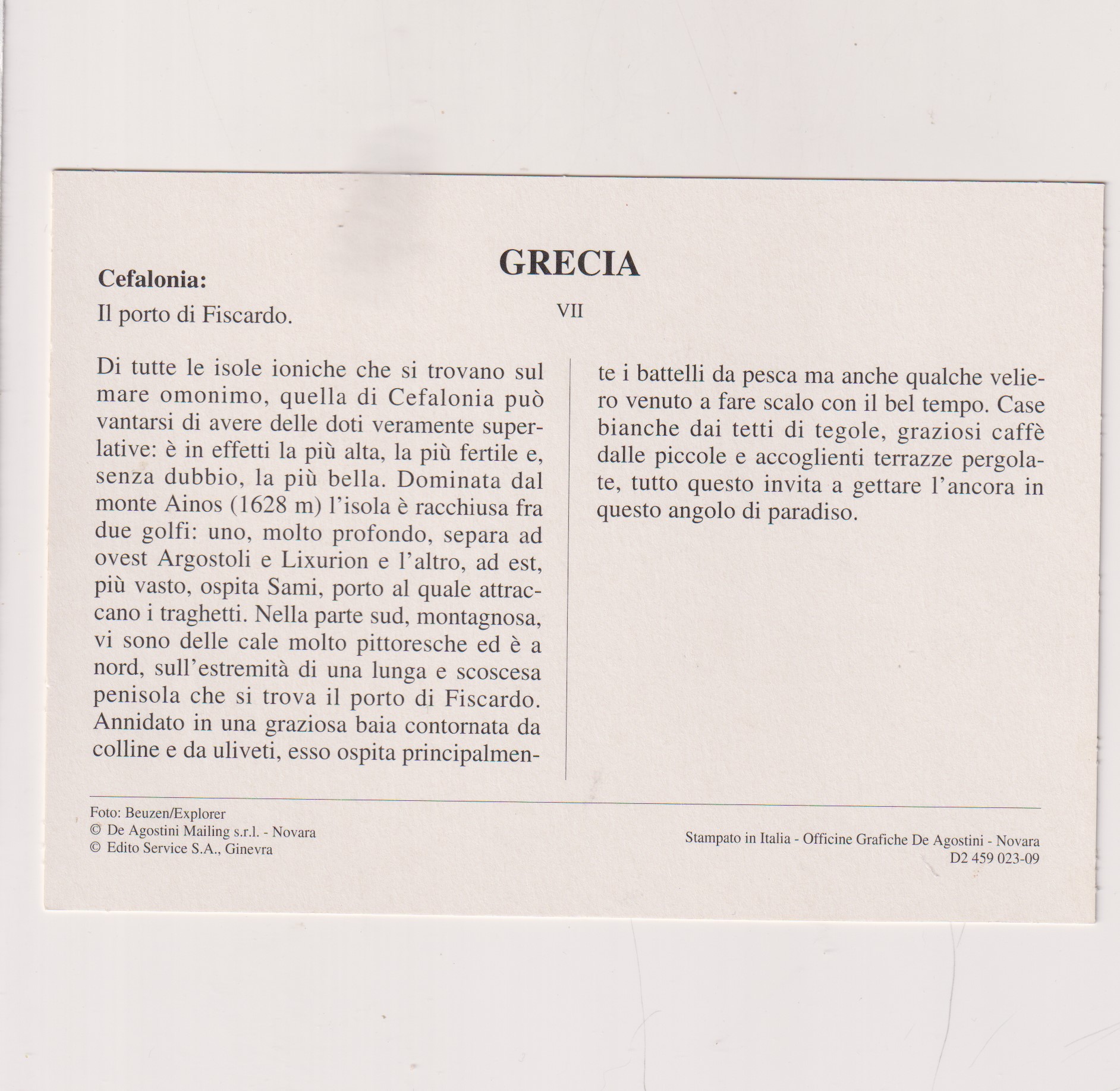 GRECIA

Cefalonia:

Il porto di Fiscardo.

VII

Di tutte le isole ioniche che si trovano sul mare omonimo, quella di Cefalonia può vantarsi di avere delle doti veramente superlative: è in effetti la più alta, la più fertile e, senza dubbio, la più bella. Dominata dal monte Ainos (1628 m) l'isola è racchiusa fra due golfi: uno, molto profondo, separa ad ovest Argostoli e Lixurion e l'altro, ad est, più vasto, ospita Sami, porto al quale attraccano i traghetti. Nella parte sud, montagnosa, vi sono delle cale molto pittoresche ed è a nord, sull'estremità di una lunga e scoscesa penisola che si trova il porto di Fiscardo. Annidato in una graziosa baia contornata da colline e da uliveti, esso ospita principalmente i battelli da pesca ma anche qualche veliero venuto a fare scalo con il bel tempo. Case bianche dai tetti di tegole, graziosi caffè dalle piccole e accoglienti terrazze pergolate, tutto questo invita a gettare l'ancora in questo angolo di paradiso.

Foto: Beuzen/Explorer
© De Agostini Mailing s.r.l. - Novara
© Edito Service S.A., Ginevra

Stampato in Italia - Officine Grafiche De Agostini - Novara
D2 459 023-09